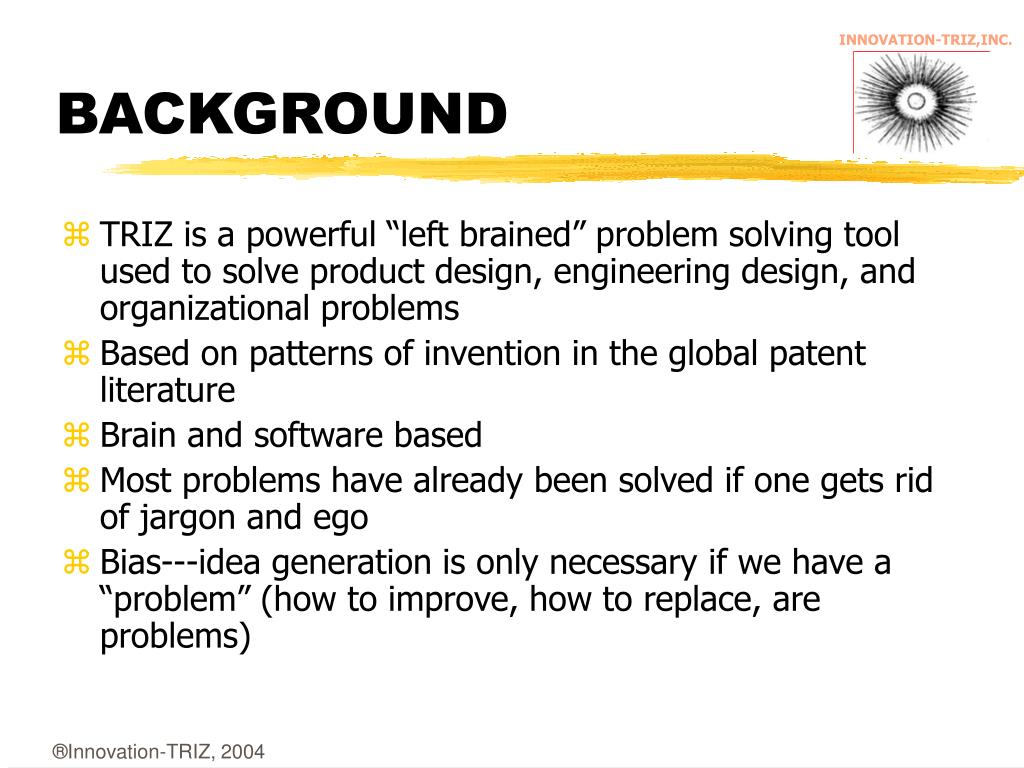 INNOVATION-TRIZ,INC.

BACKGROUND

⌘ TRIZ is a powerful “left brained” problem solving tool used to solve product design, engineering design, and organizational problems
⌘ Based on patterns of invention in the global patent literature
⌘ Brain and software based
⌘ Most problems have already been solved if one gets rid of jargon and ego
⌘ Bias---idea generation is only necessary if we have a “problem” (how to improve, how to replace, are problems)

®Innovation-TRIZ, 2004